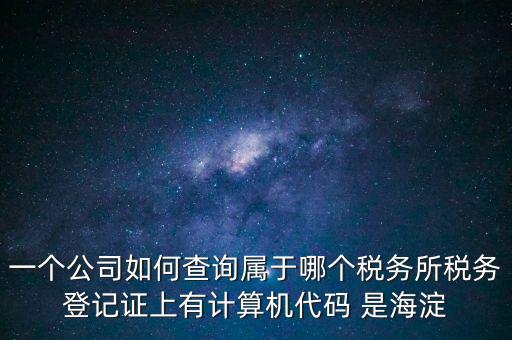 一个公司如何查询属于哪个税务所税务登记证上有计算机代码 是海淀